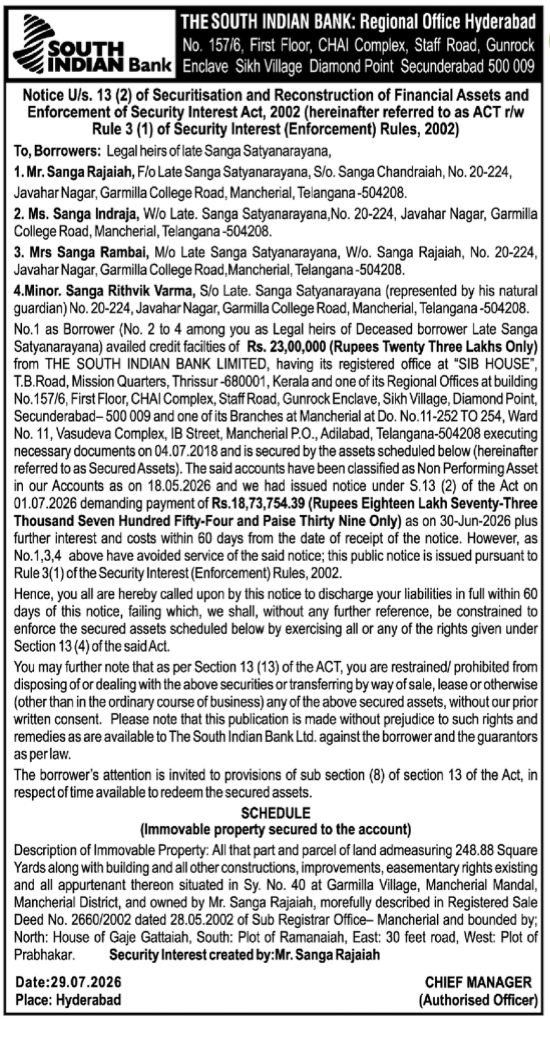 SOUTH INDIAN Bank

THE SOUTH INDIAN BANK: Regional Office Hyderabad
No. 157/6, First Floor, CHAI Complex, Staff Road, Gunrock Enclave Sikh Village Diamond Point Secunderabad 500 009

Notice U/s. 13 (2) of Securitisation and Reconstruction of Financial Assets and Enforcement of Security Interest Act, 2002 (hereinafter referred to as ACT r/w Rule 3 (1) of Security Interest (Enforcement) Rules, 2002)

To, Borrowers: Legal heirs of late Sanga Satyanarayana,

1. Mr. Sanga Rajaiah, F/o Late Sanga Satyanarayana, S/o. Sanga Chandraiah, No. 20-224, Javahar Nagar, Garmilla College Road, Mancherial, Telangana -504208.

2. Ms. Sanga Indraja, W/o Late. Sanga Satyanarayana,No. 20-224, Javahar Nagar, Garmilla College Road, Mancherial, Telangana -504208.

3. Mrs Sanga Rambai, M/o Late Sanga Satyanarayana, W/o. Sanga Rajaiah, No. 20-224, Javahar Nagar, Garmilla College Road,Mancherial, Telangana -504208.

4.Minor. Sanga Rithvik Varma, S/o Late. Sanga Satyanarayana (represented by his natural guardian) No. 20-224, Javahar Nagar, Garmilla College Road, Mancherial, Telangana -504208.

No.1 as Borrower (No. 2 to 4 among you as Legal heirs of Deceased borrower Late Sanga Satyanarayana) availed credit facilities of Rs. 23,00,000 (Rupees Twenty Three Lakhs Only) from THE SOUTH INDIAN BANK LIMITED, having its registered office at "SIB HOUSE", T.B.Road, Mission Quarters, Thrissur -680001, Kerala and one of its Regional Offices at building No.157/6, First Floor, CHAI Complex, Staff Road, Gunrock Enclave, Sikh Village, Diamond Point, Secunderabad– 500 009 and one of its Branches at Mancherial at Do. No.11-252 TO 254, Ward No. 11, Vasudeva Complex, IB Street, Mancherial P.O., Adilabad, Telangana-504208 executing necessary documents on 04.07.2018 and is secured by the assets scheduled below (hereinafter referred to as Secured Assets). The said accounts have been classified as Non Performing Asset in our Accounts as on 18.05.2026 and we had issued notice under S.13 (2) of the Act on 01.07.2026 demanding payment of Rs.18,73,754.39 (Rupees Eighteen Lakh Seventy-Three Thousand Seven Hundred Fifty-Four and Paise Thirty Nine Only) as on 30-Jun-2026 plus further interest and costs within 60 days from the date of receipt of the notice. However, as No.1,3,4 above have avoided service of the said notice; this public notice is issued pursuant to Rule 3(1) of the Security Interest (Enforcement) Rules, 2002.

Hence, you all are hereby called upon by this notice to discharge your liabilities in full within 60 days of this notice, failing which, we shall, without any further reference, be constrained to enforce the secured assets scheduled below by exercising all or any of the rights given under Section 13 (4) of the said Act.

You may further note that as per Section 13 (13) of the ACT, you are restrained/ prohibited from disposing of or dealing with the above securities or transferring by way of sale, lease or otherwise (other than in the ordinary course of business) any of the above secured assets, without our prior written consent. Please note that this publication is made without prejudice to such rights and remedies as are available to The South Indian Bank Ltd. against the borrower and the guarantors as per law.

The borrower's attention is invited to provisions of sub section (8) of section 13 of the Act, in respect of time available to redeem the secured assets.

SCHEDULE
(Immovable property secured to the account)

Description of Immovable Property: All that part and parcel of land admeasuring 248.88 Square Yards along with building and all other constructions, improvements, easementary rights existing and all appurtenant thereon situated in Sy. No. 40 at Garmilla Village, Mancherial Mandal, Mancherial District, and owned by Mr. Sanga Rajaiah, morefully described in Registered Sale Deed No. 2660/2002 dated 28.05.2002 of Sub Registrar Office– Mancherial and bounded by; North: House of Gaje Gattaiah, South: Plot of Ramanaiah, East: 30 feet road, West: Plot of Prabhakar. Security Interest created by:Mr. Sanga Rajaiah

Date:29.07.2026
Place: Hyderabad

CHIEF MANAGER
(Authorised Officer)